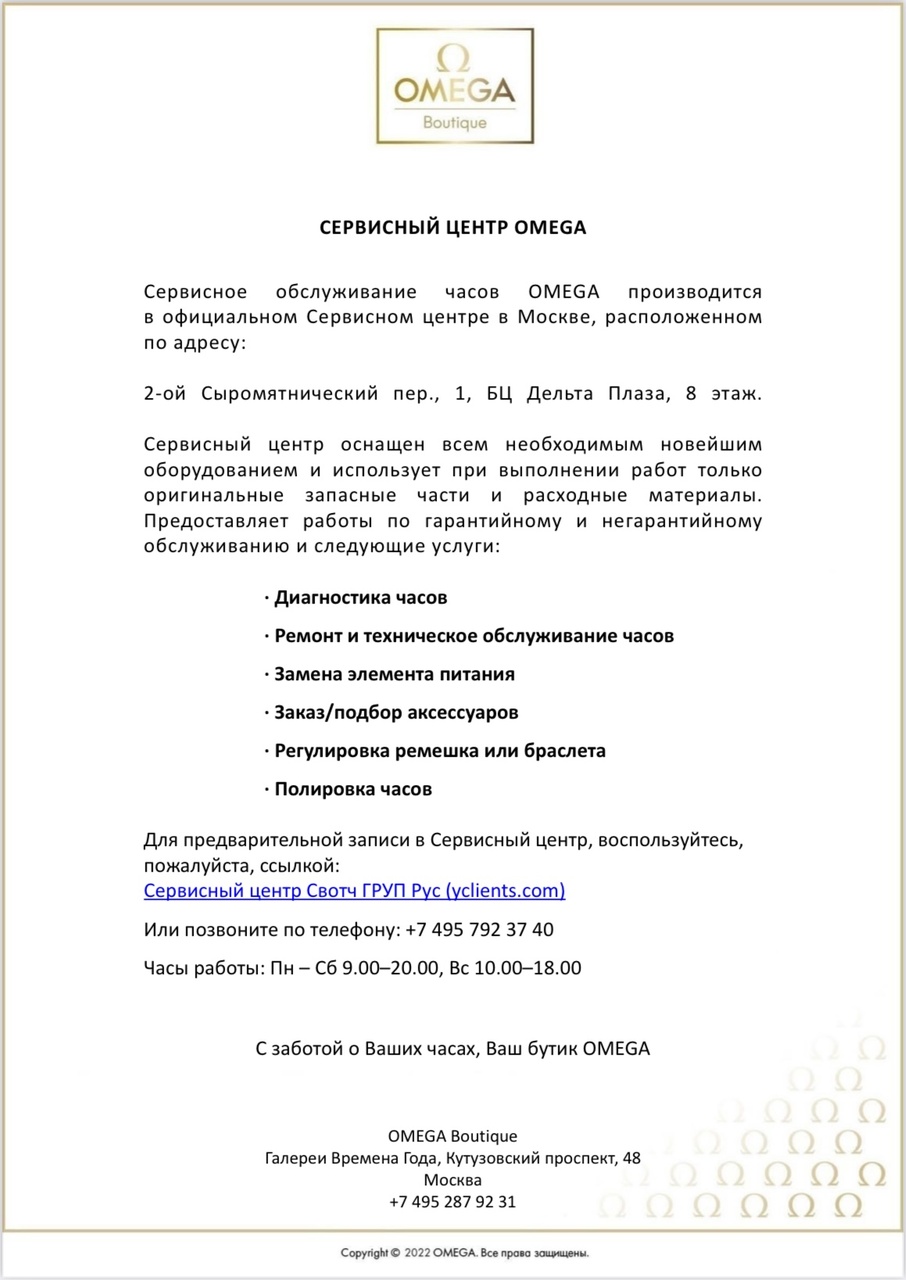 Ω
OMEGA
Boutique

СЕРВИСНЫЙ ЦЕНТР OMEGA

Сервисное обслуживание часов OMEGA производится в официальном Сервисном центре в Москве, расположенном по адресу:

2-ой Сыромятнический пер., 1, БЦ Дельта Плаза, 8 этаж.

Сервисный центр оснащен всем необходимым новейшим оборудованием и использует при выполнении работ только оригинальные запасные части и расходные материалы. Предоставляет работы по гарантийному и негарантийному обслуживанию и следующие услуги:

· Диагностика часов

· Ремонт и техническое обслуживание часов

· Замена элемента питания

· Заказ/подбор аксессуаров

· Регулировка ремешка или браслета

· Полировка часов

Для предварительной записи в Сервисный центр, воспользуйтесь, пожалуйста, ссылкой:
Сервисный центр Свотч ГРУП Рус (yclients.com)

Или позвоните по телефону: +7 495 792 37 40

Часы работы: Пн – Сб 9.00–20.00, Вс 10.00–18.00

С заботой о Ваших часах, Ваш бутик OMEGA

OMEGA Boutique
Галереи Времена Года, Кутузовский проспект, 48
Москва
+7 495 287 92 31

Copyright © 2022 OMEGA. Все права защищены.